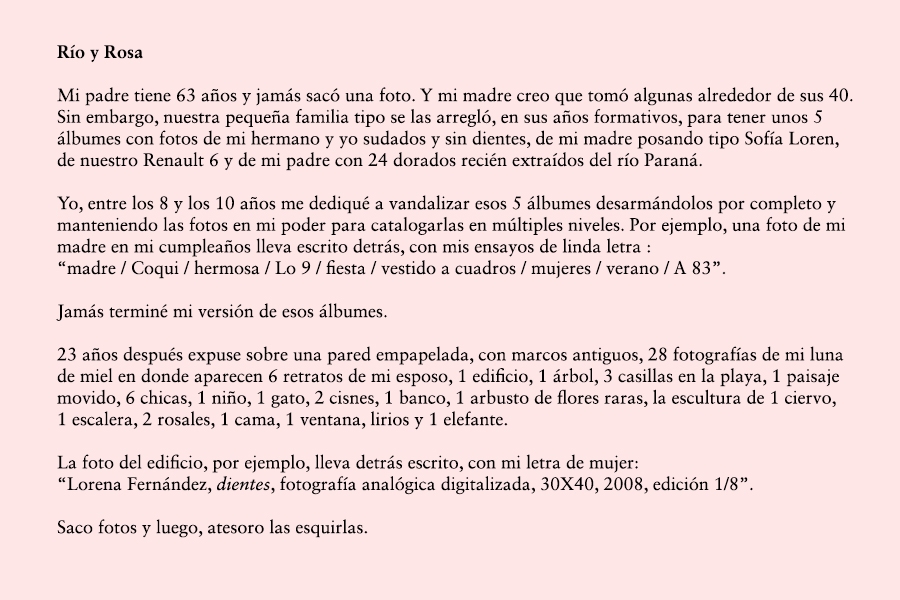 Río y Rosa

Mi padre tiene 63 años y jamás sacó una foto. Y mi madre creo que tomó algunas alrededor de sus 40. Sin embargo, nuestra pequeña familia tipo se las arregló, en sus años formativos, para tener unos 5 álbumes con fotos de mi hermano y yo sudados y sin dientes, de mi madre posando tipo Sofía Loren, de nuestro Renault 6 y de mi padre con 24 dorados recién extraídos del río Paraná.

Yo, entre los 8 y los 10 años me dediqué a vandalizar esos 5 álbumes desarmándolos por completo y manteniendo las fotos en mi poder para catalogarlas en múltiples niveles. Por ejemplo, una foto de mi madre en mi cumpleaños lleva escrito detrás, con mis ensayos de linda letra :
“madre / Coqui / hermosa / Lo 9 / fiesta / vestido a cuadros / mujeres / verano / A 83”.

Jamás terminé mi versión de esos álbumes.

23 años después expuse sobre una pared empapelada, con marcos antiguos, 28 fotografías de mi luna de miel en donde aparecen 6 retratos de mi esposo, 1 edificio, 1 árbol, 3 casillas en la playa, 1 paisaje movido, 6 chicas, 1 niño, 1 gato, 2 cisnes, 1 banco, 1 arbusto de flores raras, la escultura de 1 ciervo, 1 escalera, 2 rosales, 1 cama, 1 ventana, lirios y 1 elefante.

La foto del edificio, por ejemplo, lleva detrás escrito, con mi letra de mujer:
“Lorena Fernández, dientes, fotografía analógica digitalizada, 30X40, 2008, edición 1/8”.

Saco fotos y luego, atesoro las esquirlas.